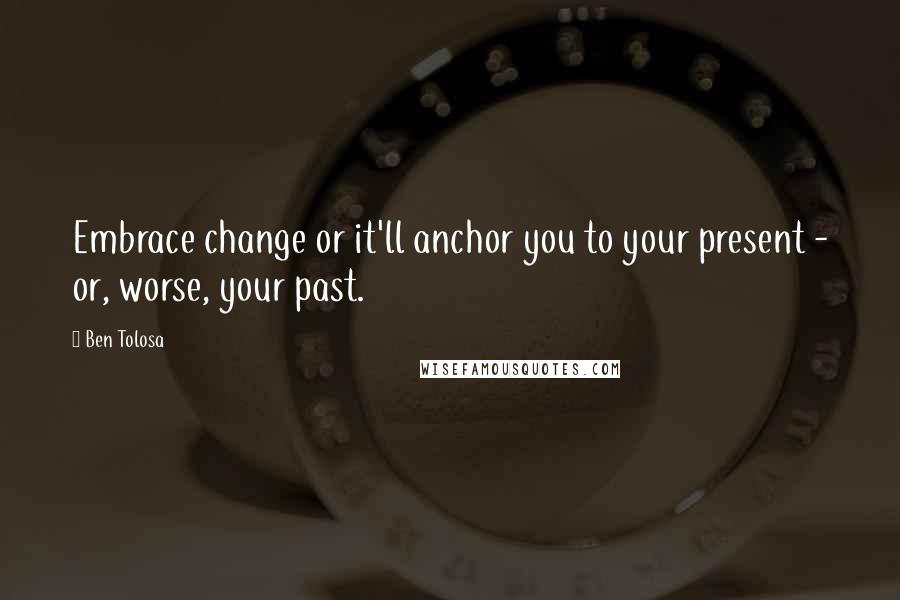 Embrace change or it'll anchor you to your present - or, worse, your past.

Ben Tolosa

WISEFAMOUSQUOTES.COM